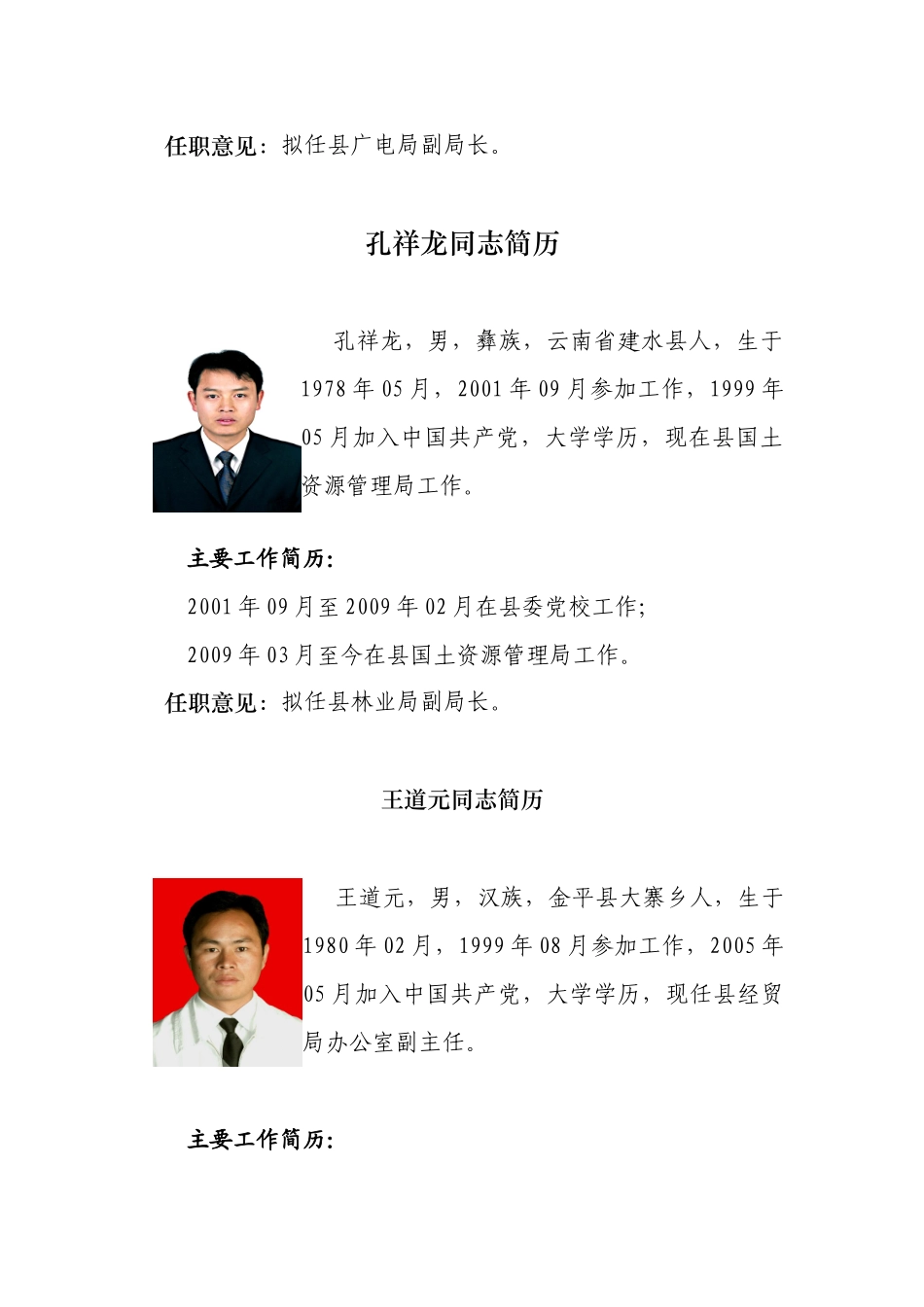 任职意见：拟任县广电局副局长。

孔祥龙同志简历

孔祥龙，男，彝族，云南省建水县人，生于1978年05月，2001年09月参加工作，1999年05月加入中国共产党，大学学历，现在县国土资源管理局工作。

主要工作简历：

2001年09月至2009年02月在县委党校工作；

2009年03月至今在县国土资源管理局工作。

任职意见：拟任县林业局副局长。

王道元同志简历

王道元，男，汉族，金平县大寨乡人，生于1980年02月，1999年08月参加工作，2005年05月加入中国共产党，大学学历，现任县经贸局办公室副主任。

主要工作简历：